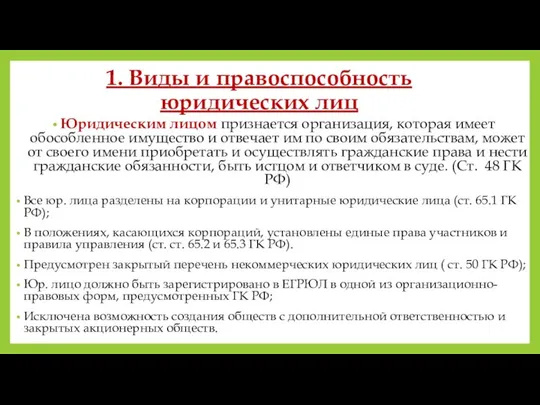 1. Виды и правоспособность юридических лиц

• Юридическим лицом признается организация, которая имеет обособленное имущество и отвечает им по своим обязательствам, может от своего имени приобретать и осуществлять гражданские права и нести гражданские обязанности, быть истцом и ответчиком в суде. (Ст. 48 ГК РФ)

• Все юр. лица разделены на корпорации и унитарные юридические лица (ст. 65.1 ГК РФ);

• В положениях, касающихся корпораций, установлены единые права участников и правила управления (ст. ст. 65.2 и 65.3 ГК РФ).

• Предусмотрен закрытый перечень некоммерческих юридических лиц ( ст. 50 ГК РФ);

• Юр. лицо должно быть зарегистрировано в ЕГРЮЛ в одной из организационно-правовых форм, предусмотренных ГК РФ;

• Исключена возможность создания обществ с дополнительной ответственностью и закрытых акционерных обществ.